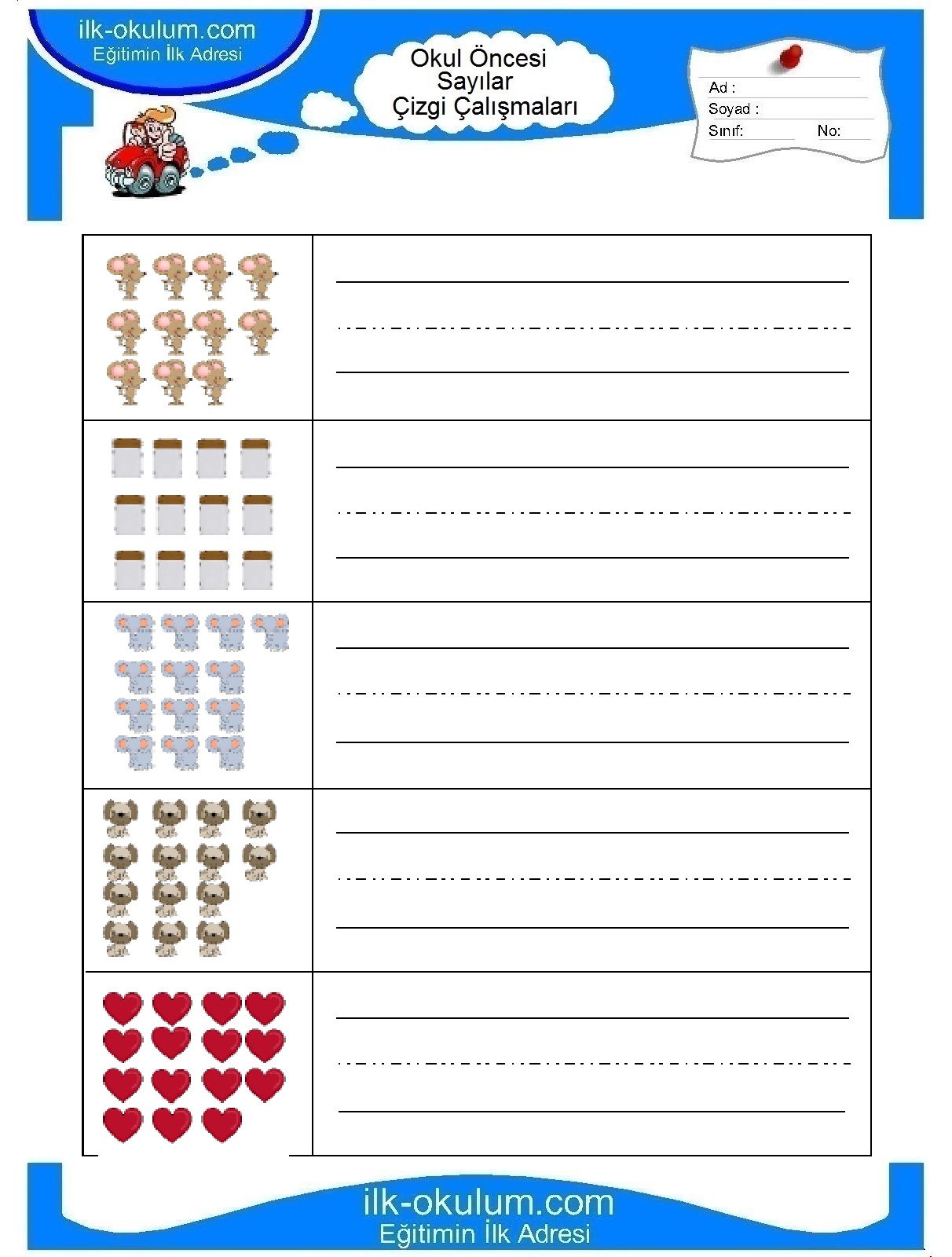 ilk-okulum.com
Eğitimin İlk Adresi

Okul Öncesi
Sayılar
Çizgi Çalışmaları

Ad :
Soyad :
Sınıf: No:

ilk-okulum.com
Eğitimin İlk Adresi